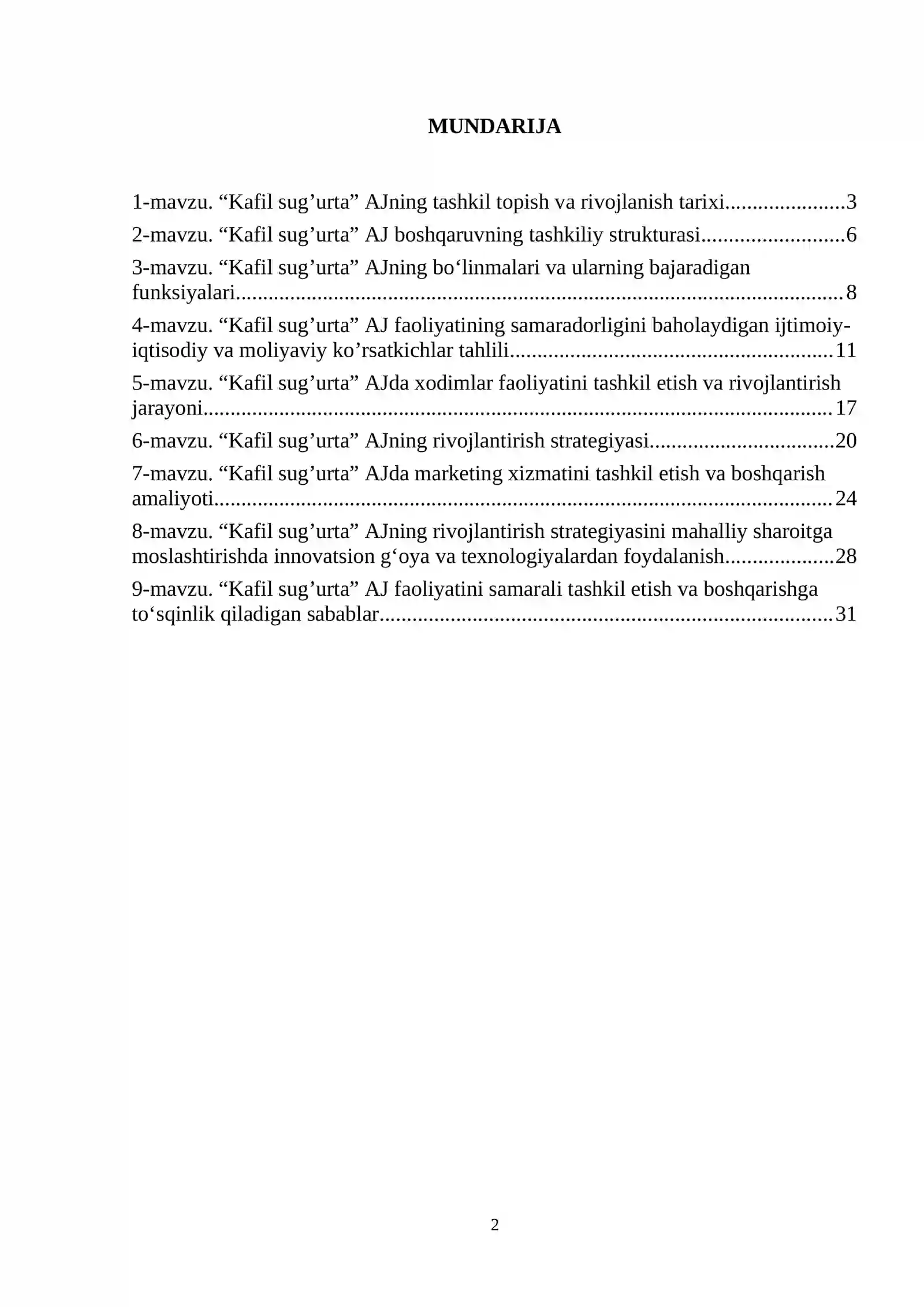 MUNDARIJA

1-mavzu. "Kafil sug'urta" AJning tashkil topish va rivojlanish tarixi 3

2-mavzu. "Kafil sug'urta" AJ boshqaruvning tashkiliy strukturasi 6

3-mavzu. "Kafil sug'urta" AJning bo'linmalari va ularning bajaradigan funksiyalari 8

4-mavzu. "Kafil sug'urta" AJ faoliyatining samaradorligini baholaydigan ijtimoiy-iqtisodiy va moliyaviy ko'rsatkichlar tahlili 11

5-mavzu. "Kafil sug'urta" AJda xodimlar faoliyatini tashkil etish va rivojlantirish jarayoni 17

6-mavzu. "Kafil sug'urta" AJning rivojlantirish strategiyasi 20

7-mavzu. "Kafil sug'urta" AJda marketing xizmatini tashkil etish va boshqarish amaliyoti 24

8-mavzu. "Kafil sug'urta" AJning rivojlantirish strategiyasini mahalliy sharoitga moslashtirishda innovatsion g'oya va texnologiyalardan foydalanish 28

9-mavzu. "Kafil sug'urta" AJ faoliyatini samarali tashkil etish va boshqarishga to'sqinlik qiladigan sabablar 31

2